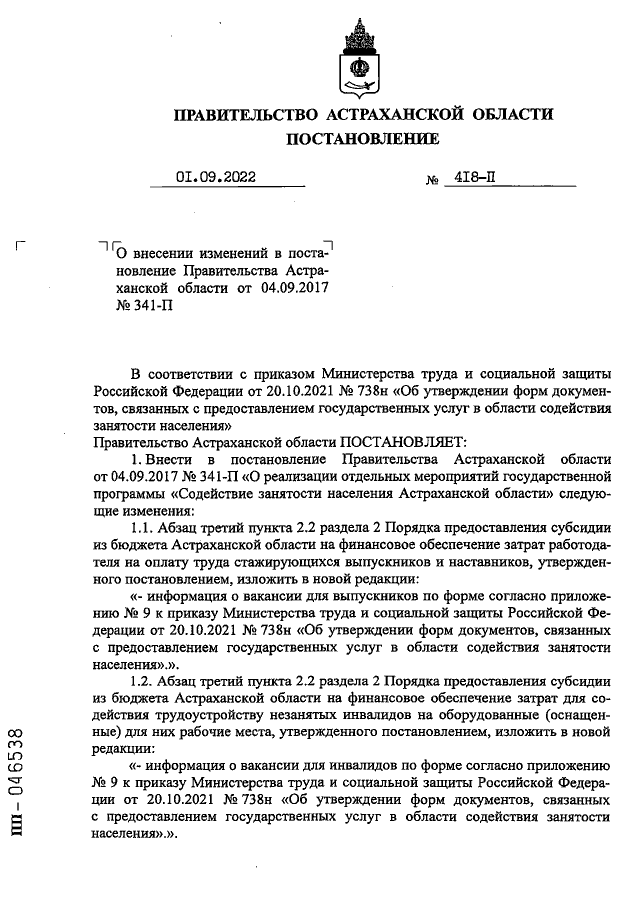 ПРАВИТЕЛЬСТВО АСТРАХАНСКОЙ ОБЛАСТИ
ПОСТАНОВЛЕНИЕ

01.09.2022 № 418-П

О внесении изменений в постановление Правительства Астраханской области от 04.09.2017 № 341-П

В соответствии с приказом Министерства труда и социальной защиты Российской Федерации от 20.10.2021 № 738н «Об утверждении форм документов, связанных с предоставлением государственных услуг в области содействия занятости населения»
Правительство Астраханской области ПОСТАНОВЛЯЕТ:

1. Внести в постановление Правительства Астраханской области от 04.09.2017 № 341-П «О реализации отдельных мероприятий государственной программы «Содействие занятости населения Астраханской области» следующие изменения:

1.1. Абзац третий пункта 2.2 раздела 2 Порядка предоставления субсидии из бюджета Астраханской области на финансовое обеспечение затрат работодателя на оплату труда стажирующихся выпускников и наставников, утвержденного постановлением, изложить в новой редакции:

«- информация о вакансии для выпускников по форме согласно приложению № 9 к приказу Министерства труда и социальной защиты Российской Федерации от 20.10.2021 № 738н «Об утверждении форм документов, связанных с предоставлением государственных услуг в области содействия занятости населения».».

1.2. Абзац третий пункта 2.2 раздела 2 Порядка предоставления субсидии из бюджета Астраханской области на финансовое обеспечение затрат для содействия трудоустройству незанятых инвалидов на оборудованные (оснащенные) для них рабочие места, утвержденного постановлением, изложить в новой редакции:

«- информация о вакансии для инвалидов по форме согласно приложению № 9 к приказу Министерства труда и социальной защиты Российской Федерации от 20.10.2021 № 738н «Об утверждении форм документов, связанных с предоставлением государственных услуг в области содействия занятости населения».».

пп - 046538